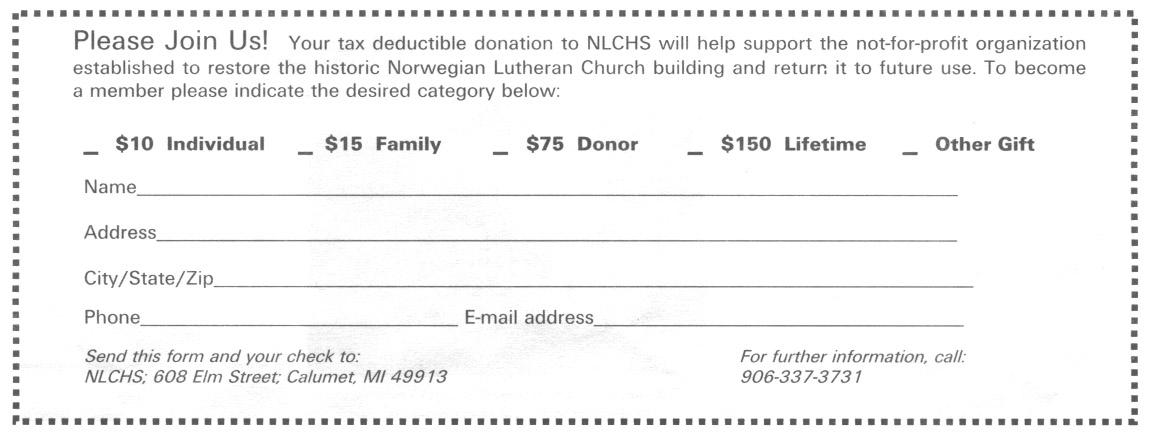 Please Join Us! Your tax deductible donation to NLCHS will help support the not-for-profit organization established to restore the historic Norwegian Lutheran Church building and return it to future use. To become a member please indicate the desired category below:

____ $10 Individual   ____ $15 Family   ____ $75 Donor   ____ $150 Lifetime   ____ Other Gift

Name____

Address____

City/State/Zip____

Phone____ E-mail address____

Send this form and your check to:
NLCHS; 608 Elm Street; Calumet, MI 49913

For further information, call:
906-337-3731